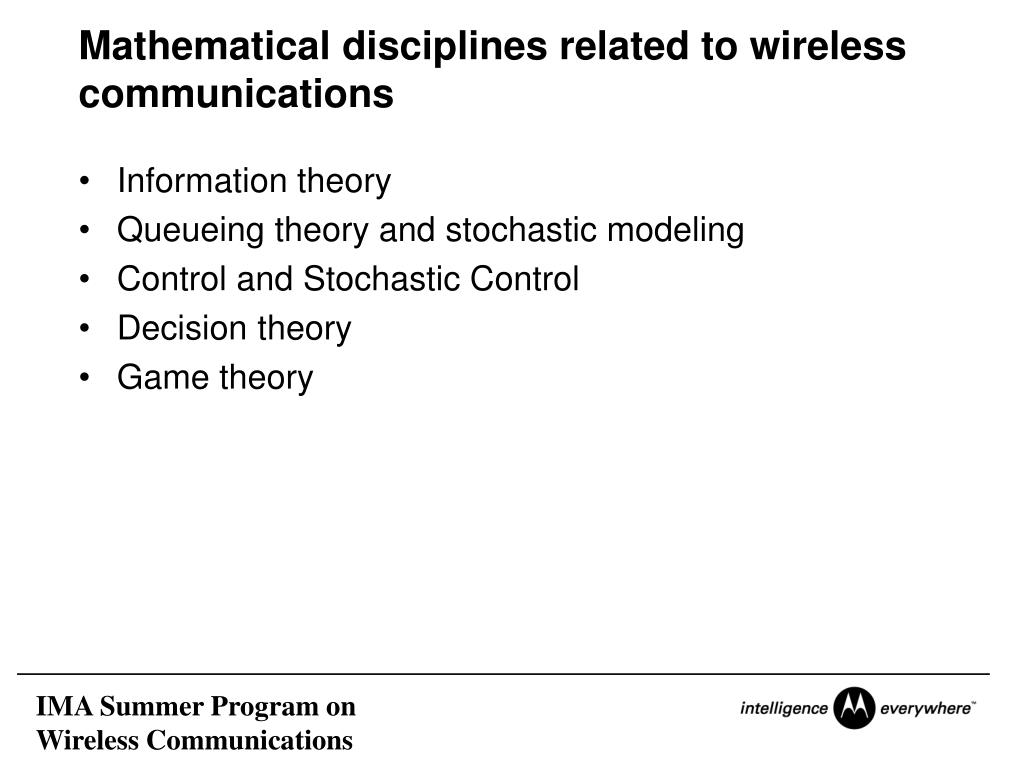 Mathematical disciplines related to wireless communications

• Information theory
• Queueing theory and stochastic modeling
• Control and Stochastic Control
• Decision theory
• Game theory

IMA Summer Program on Wireless Communications

intelligence everywhere™